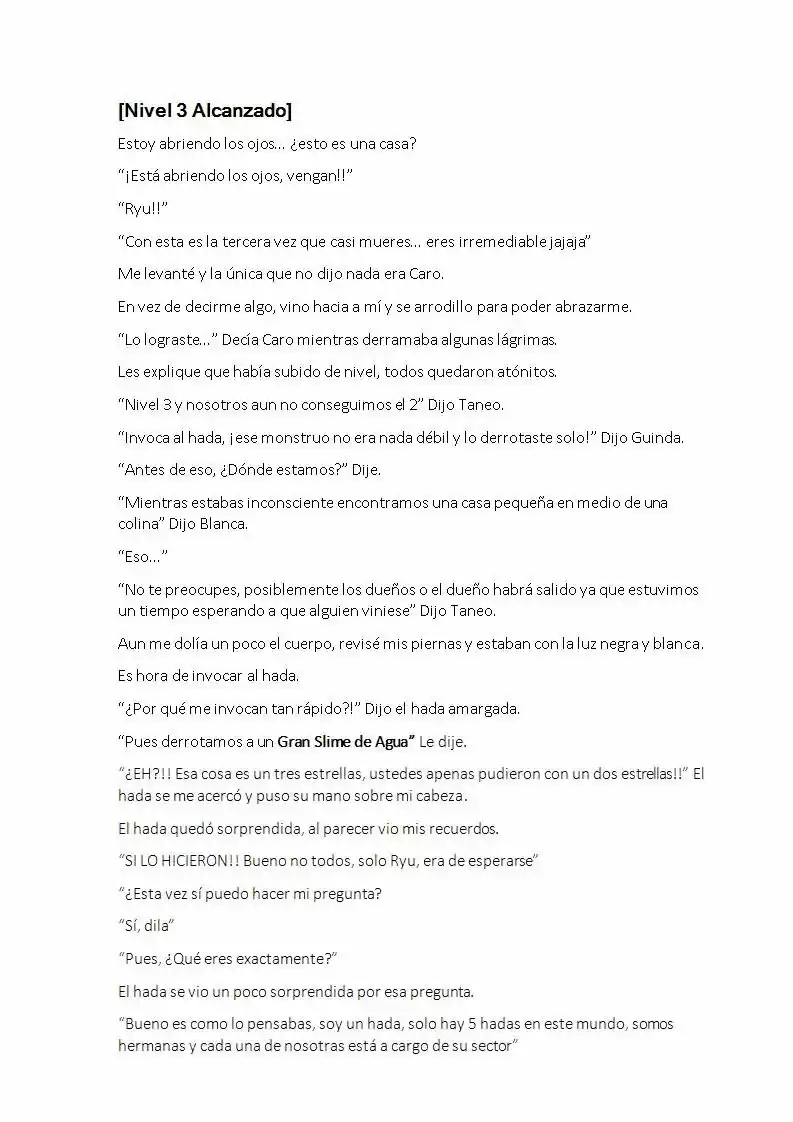 [Nivel 3 Alcanzado]

Estoy abriendo los ojos… ¿esto es una casa?

"¡Está abriendo los ojos, vengan!!"

"Ryu!!"

"Con esta es la tercera vez que casi mueres… eres irremediable jajaja"

Me levanté y la única que no dijo nada era Caro.

En vez de decirme algo, vino hacia a mí y se arrodillo para poder abrazarme.

"Lo lograste…" Decía Caro mientras derramaba algunas lágrimas.

Les explique que había subido de nivel, todos quedaron atónitos.

"Nivel 3 y nosotros aun no conseguimos el 2" Dijo Taneo.

"Invoca al hada, ¡ese monstruo no era nada débil y lo derrotaste solo!" Dijo Guinda.

"Antes de eso, ¿Dónde estamos?" Dije.

"Mientras estabas inconsciente encontramos una casa pequeña en medio de una colina" Dijo Blanca.

"Eso…"

"No te preocupes, posiblemente los dueños o el dueño habrá salido ya que estuvimos un tiempo esperando a que alguien viniese" Dijo Taneo.

Aun me dolía un poco el cuerpo, revisé mis piernas y estaban con la luz negra y blanca.

Es hora de invocar al hada.

"¿Por qué me invocan tan rápido?!" Dijo el hada amargada.

"Pues derrotamos a un Gran Slime de Agua" Le dije.

"¿EH?!! Esa cosa es un tres estrellas, ustedes apenas pudieron con un dos estrellas!!" El hada se me acercó y puso su mano sobre mi cabeza.

El hada quedó sorprendida, al parecer vio mis recuerdos.

"SI LO HICIERON!! Bueno no todos, solo Ryu, era de esperarse"

"¿Esta vez sí puedo hacer mi pregunta?

"Sí, dila"

"Pues, ¿Qué eres exactamente?"

El hada se vio un poco sorprendida por esa pregunta.

"Bueno es como lo pensabas, soy un hada, solo hay 5 hadas en este mundo, somos hermanas y cada una de nosotras está a cargo de su sector"